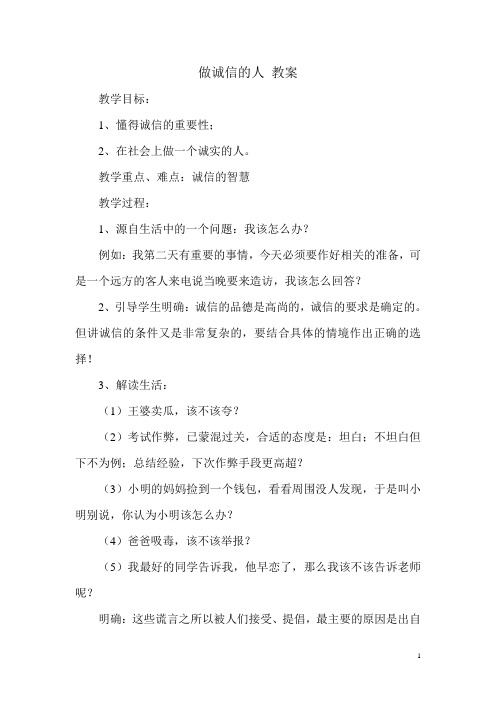 做诚信的人 教案

教学目标：

1、懂得诚信的重要性；

2、在社会上做一个诚实的人。

教学重点、难点：诚信的智慧

教学过程：

1、源自生活中的一个问题：我该怎么办？

例如：我第二天有重要的事情，今天必须要作好相关的准备，可是一个远方的客人来电说当晚要来造访，我该怎么回答？

2、引导学生明确：诚信的品德是高尚的，诚信的要求是确定的。但讲诚信的条件又是非常复杂的，要结合具体的情境作出正确的选择！

3、解读生活：

（1）王婆卖瓜，该不该夸？

（2）考试作弊，已蒙混过关，合适的态度是：坦白；不坦白但下不为例；总结经验，下次作弊手段更高超？

（3）小明的妈妈捡到一个钱包，看看周围没人发现，于是叫小明别说，你认为小明该怎么办？

（4）爸爸吸毒，该不该举报？

（5）我最好的同学告诉我，他早恋了，那么我该不该告诉老师呢？

明确：这些谎言之所以被人们接受、提倡，最主要的原因是出自

1